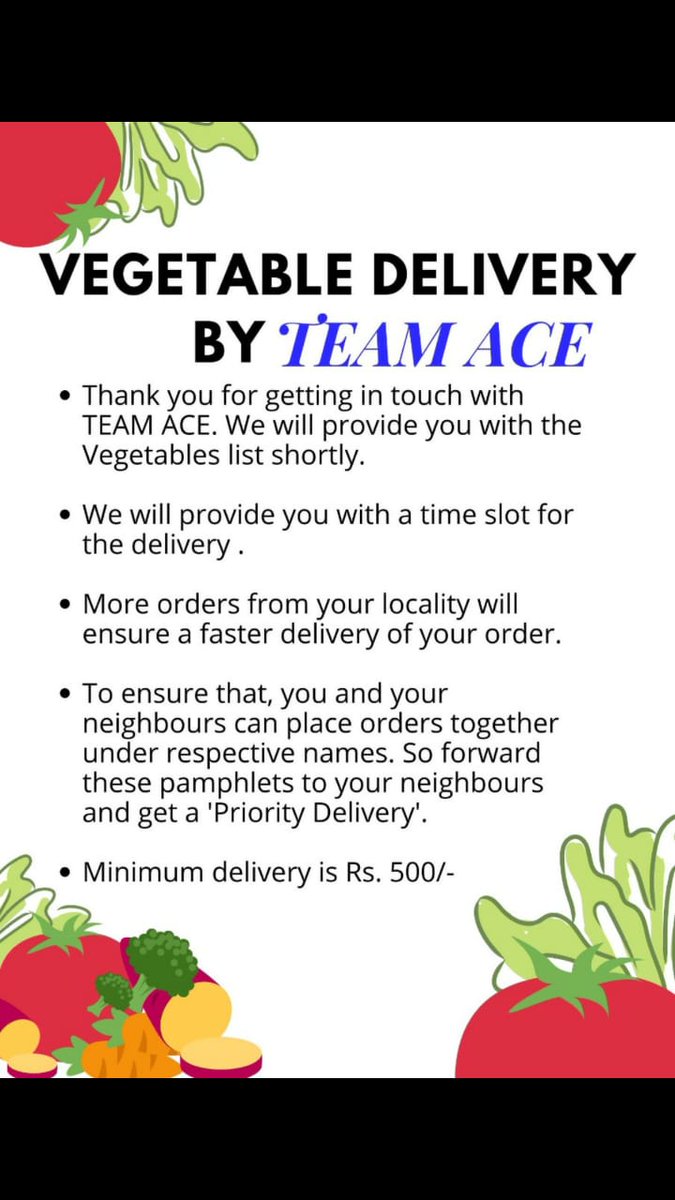 VEGETABLE DELIVERY
BY TEAM ACE

• Thank you for getting in touch with TEAM ACE. We will provide you with the Vegetables list shortly.

• We will provide you with a time slot for the delivery .

• More orders from your locality will ensure a faster delivery of your order.

• To ensure that, you and your neighbours can place orders together under respective names. So forward these pamphlets to your neighbours and get a 'Priority Delivery'.

• Minimum delivery is Rs. 500/-